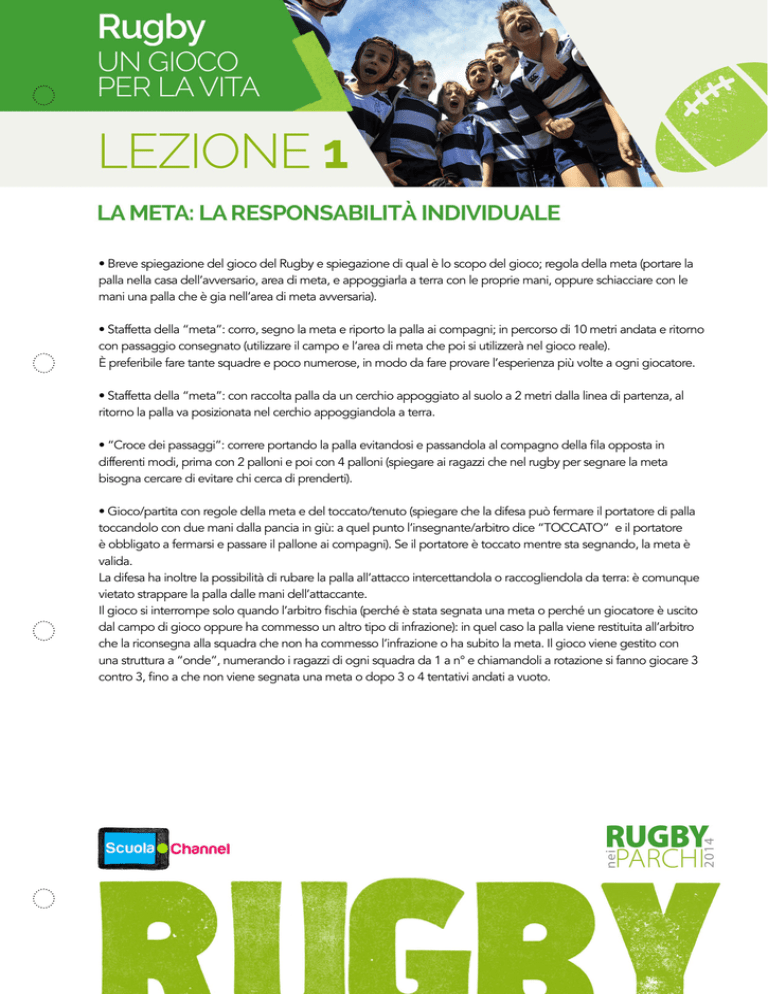 Rugby
UN GIOCO
PER LA VITA

LEZIONE 1

LA META: LA RESPONSABILITÀ INDIVIDUALE

• Breve spiegazione del gioco del Rugby e spiegazione di qual è lo scopo del gioco; regola della meta (portare la palla nella casa dell'avversario, area di meta, e appoggiarla a terra con le proprie mani, oppure schiacciare con le mani una palla che è gia nell'area di meta avversaria).

• Staffetta della "meta": corro, segno la meta e riporto la palla ai compagni; in percorso di 10 metri andata e ritorno con passaggio consegnato (utilizzare il campo e l'area di meta che poi si utilizzerà nel gioco reale).
È preferibile fare tante squadre e poco numerose, in modo da fare provare l'esperienza più volte a ogni giocatore.

• Staffetta della "meta": con raccolta palla da un cerchio appoggiato al suolo a 2 metri dalla linea di partenza, al ritorno la palla va posizionata nel cerchio appoggiandola a terra.

• "Croce dei passaggi": correre portando la palla evitandosi e passandola al compagno della fila opposta in differenti modi, prima con 2 palloni e poi con 4 palloni (spiegare ai ragazzi che nel rugby per segnare la meta bisogna cercare di evitare chi cerca di prenderti).

• Gioco/partita con regole della meta e del toccato/tenuto (spiegare che la difesa può fermare il portatore di palla toccandolo con due mani dalla pancia in giù: a quel punto l'insegnante/arbitro dice "TOCCATO" e il portatore è obbligato a fermarsi e passare il pallone ai compagni). Se il portatore è toccato mentre sta segnando, la meta è valida.
La difesa ha inoltre la possibilità di rubare la palla all'attacco intercettandola o raccogliendola da terra: è comunque vietato strappare la palla dalle mani dell'attaccante.
Il gioco si interrompe solo quando l'arbitro fischia (perché è stata segnata una meta o perché un giocatore è uscito dal campo di gioco oppure ha commesso un altro tipo di infrazione): in quel caso la palla viene restituita all'arbitro che la riconsegna alla squadra che non ha commesso l'infrazione o ha subito la meta. Il gioco viene gestito con una struttura a "onde", numerando i ragazzi di ogni squadra da 1 a n° e chiamandoli a rotazione si fanno giocare 3 contro 3, fino a che non viene segnata una meta o dopo 3 o 4 tentativi andati a vuoto.

Scuola Channel

RUGBY
nei PARCHI 2014

RUGBY